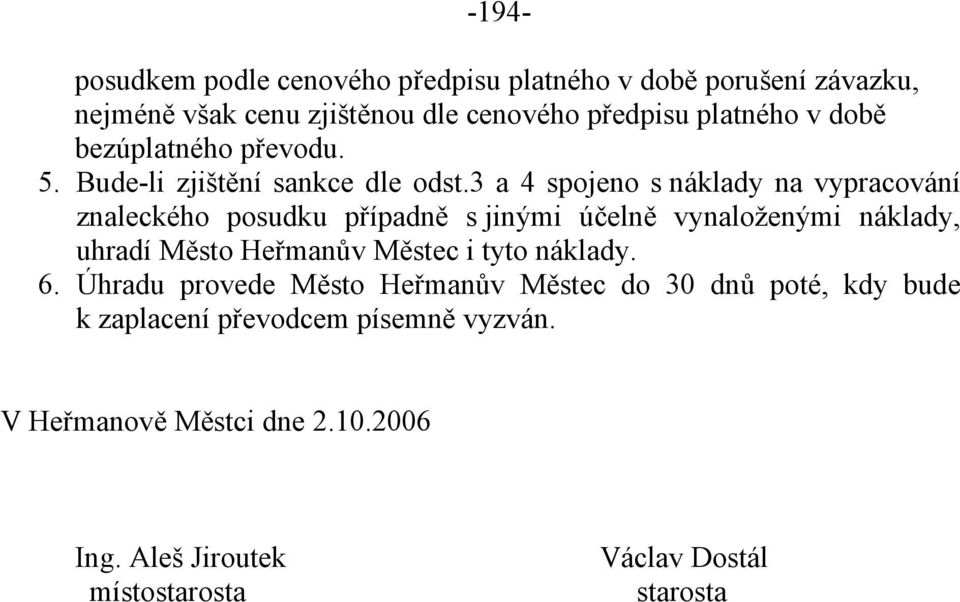 -194-

posudkem podle cenového předpisu platného v době porušení závazku, nejméně však cenu zjištěnou dle cenového předpisu platného v době bezúplatného převodu.

5. Bude-li zjištění sankce dle odst.3 a 4 spojeno s náklady na vypracování znaleckého posudku případně s jinými účelně vynaloženými náklady, uhradí Město Heřmanův Městec i tyto náklady.

6. Úhradu provede Město Heřmanův Městec do 30 dnů poté, kdy bude k zaplacení převodcem písemně vyzván.

V Heřmanově Městci dne 2.10.2006

Ing. Aleš Jiroutek
místostarosta

Václav Dostál
starosta